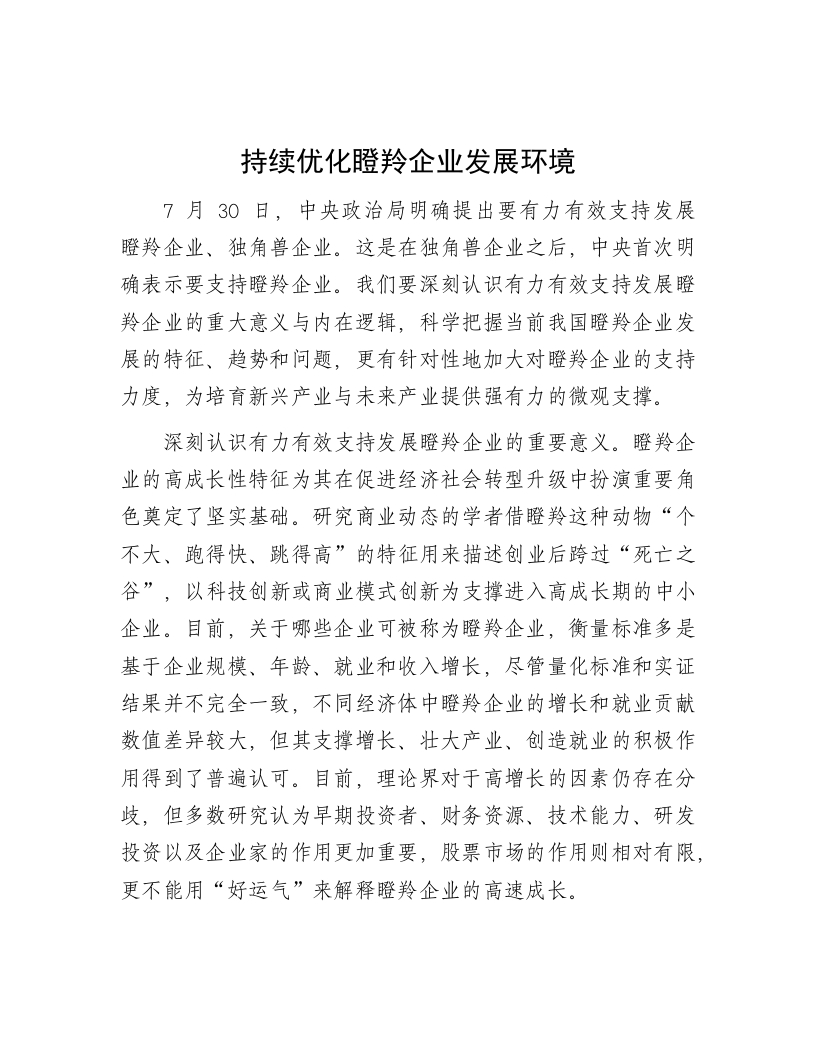 持续优化瞪羚企业发展环境

7 月 30 日，中央政治局明确提出要有力有效支持发展瞪羚企业、独角兽企业。这是在独角兽企业之后，中央首次明确表示要支持瞪羚企业。我们要深刻认识有力有效支持发展瞪羚企业的重大意义与内在逻辑，科学把握当前我国瞪羚企业发展的特征、趋势和问题，更有针对性地加大对瞪羚企业的支持力度，为培育新兴产业与未来产业提供强有力的微观支撑。

深刻认识有力有效支持发展瞪羚企业的重要意义。瞪羚企业的高成长性特征为其在促进经济社会转型升级中扮演重要角色奠定了坚实基础。研究商业动态的学者借瞪羚这种动物“个不大、跑得快、跳得高”的特征用来描述创业后跨过“死亡之谷”，以科技创新或商业模式创新为支撑进入高成长期的中小企业。目前，关于哪些企业可被称为瞪羚企业，衡量标准多是基于企业规模、年龄、就业和收入增长，尽管量化标准和实证结果并不完全一致，不同经济体中瞪羚企业的增长和就业贡献数值差异较大，但其支撑增长、壮大产业、创造就业的积极作用得到了普遍认可。目前，理论界对于高增长的因素仍存在分歧，但多数研究认为早期投资者、财务资源、技术能力、研发投资以及企业家的作用更加重要，股票市场的作用则相对有限，更不能用“好运气”来解释瞪羚企业的高速成长。